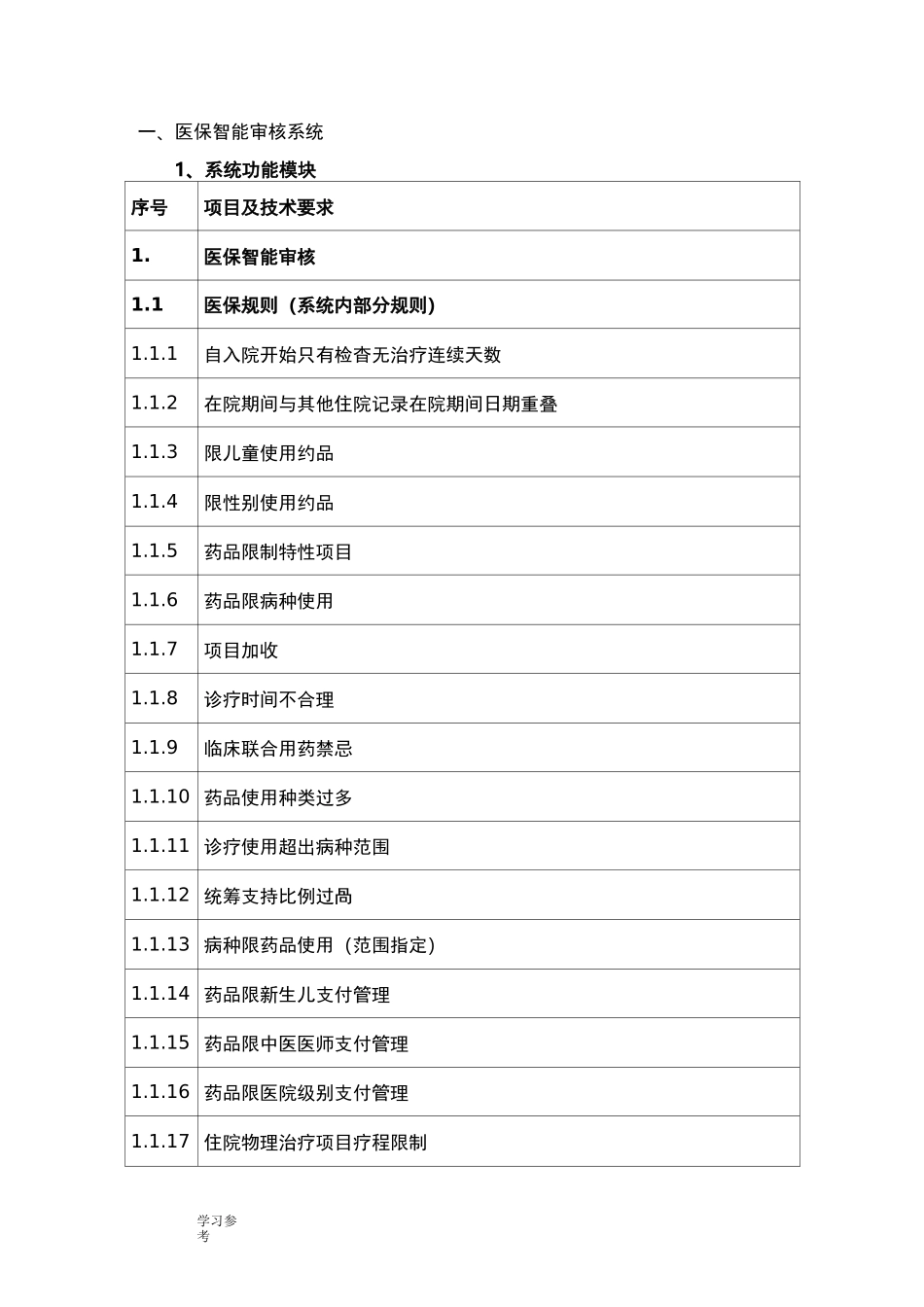 一、医保智能审核系统

1、系统功能模块

| 序号 | 项目及技术要求 |
|---|---|
| 1. | 医保智能审核 |
| 1.1 | 医保规则（系统内部分规则） |
| 1.1.1 | 自入院开始只有检查无治疗连续天数 |
| 1.1.2 | 在院期间与其他住院记录在院期间日期重叠 |
| 1.1.3 | 限儿童使用约品 |
| 1.1.4 | 限性别使用约品 |
| 1.1.5 | 药品限制特性项目 |
| 1.1.6 | 药品限病种使用 |
| 1.1.7 | 项目加收 |
| 1.1.8 | 诊疗时间不合理 |
| 1.1.9 | 临床联合用药禁忌 |
| 1.1.10 | 药品使用种类过多 |
| 1.1.11 | 诊疗使用超出病种范围 |
| 1.1.12 | 统筹支持比例过咼 |
| 1.1.13 | 病种限药品使用（范围指定） |
| 1.1.14 | 药品限新生儿支付管理 |
| 1.1.15 | 药品限中医医师支付管理 |
| 1.1.16 | 药品限医院级别支付管理 |
| 1.1.17 | 住院物理治疗项目疗程限制 |

学习参考